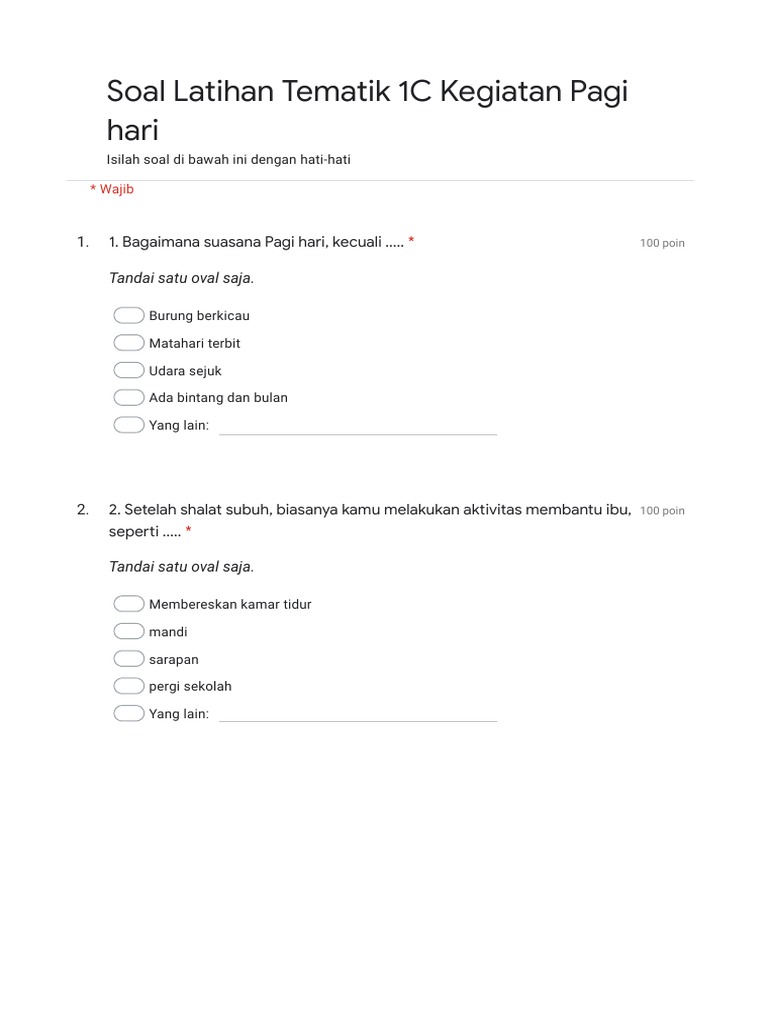 Soal Latihan Tematik 1C Kegiatan Pagi hari

Isilah soal di bawah ini dengan hati-hati

* Wajib

1. 1. Bagaimana suasana Pagi hari, kecuali ..... * 100 poin

Tandai satu oval saja.

Burung berkicau
Matahari terbit
Udara sejuk
Ada bintang dan bulan
Yang lain:

2. 2. Setelah shalat subuh, biasanya kamu melakukan aktivitas membantu ibu, seperti ..... * 100 poin

Tandai satu oval saja.

Membereskan kamar tidur
mandi
sarapan
pergi sekolah
Yang lain: